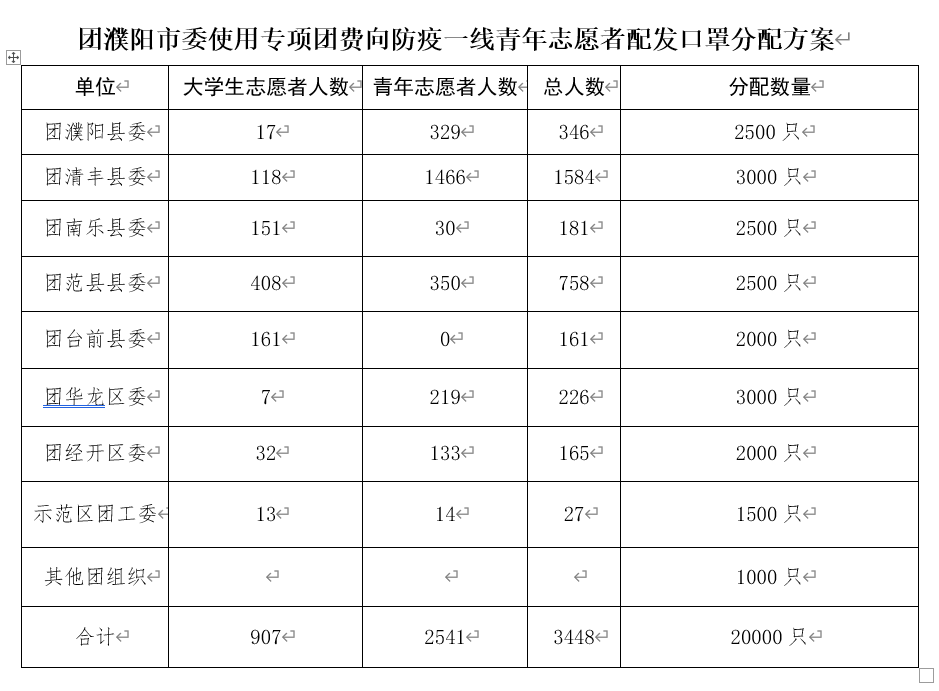 团濮阳市委使用专项团费向防疫一线青年志愿者配发口罩分配方案

| 单位 | 大学生志愿者人数 | 青年志愿者人数 | 总人数 | 分配数量 |
|---|---|---|---|---|
| 团濮阳县委 | 17 | 329 | 346 | 2500 只 |
| 团清丰县委 | 118 | 1466 | 1584 | 3000 只 |
| 团南乐县委 | 151 | 30 | 181 | 2500 只 |
| 团范县县委 | 408 | 350 | 758 | 2500 只 |
| 团台前县委 | 161 | 0 | 161 | 2000 只 |
| 团华龙区委 | 7 | 219 | 226 | 3000 只 |
| 团经开区委 | 32 | 133 | 165 | 2000 只 |
| 示范区团工委 | 13 | 14 | 27 | 1500 只 |
| 其他团组织 | | | | 1000 只 |
| 合计 | 907 | 2541 | 3448 | 20000 只 |